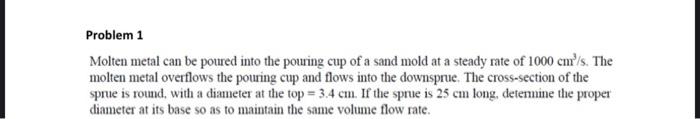 Problem 1

Molten metal can be poured into the pouring cup of a sand mold at a steady rate of 1000 $cm^3/s$. The molten metal overflows the pouring cup and flows into the downsprue. The cross-section of the sprue is round, with a diameter at the top = 3.4 cm. If the sprue is 25 cm long, determine the proper diameter at its base so as to maintain the same volume flow rate.